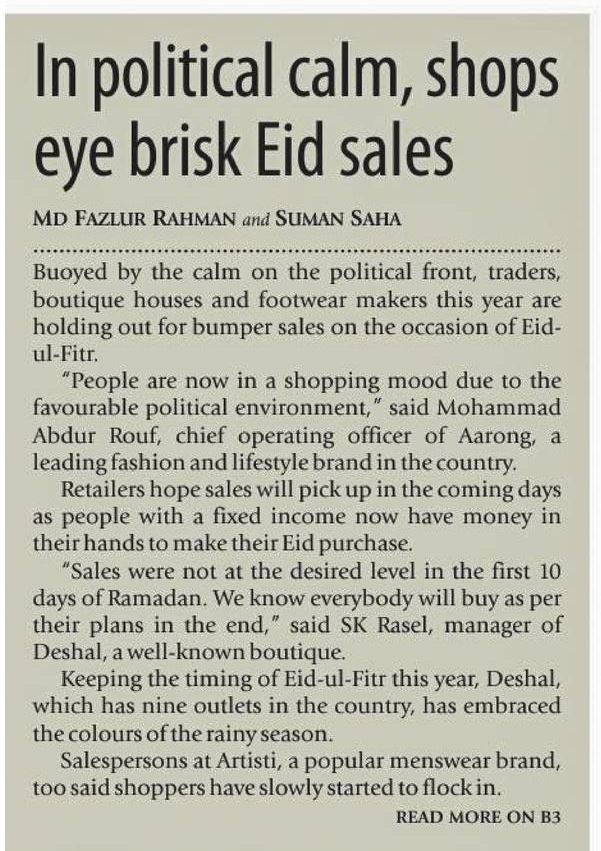 In political calm, shops eye brisk Eid sales

MD FAZLUR RAHMAN and SUMAN SAHA

Buoyed by the calm on the political front, traders, boutique houses and footwear makers this year are holding out for bumper sales on the occasion of Eid-ul-Fitr.

"People are now in a shopping mood due to the favourable political environment," said Mohammad Abdur Rouf, chief operating officer of Aarong, a leading fashion and lifestyle brand in the country.

Retailers hope sales will pick up in the coming days as people with a fixed income now have money in their hands to make their Eid purchase.

"Sales were not at the desired level in the first 10 days of Ramadan. We know everybody will buy as per their plans in the end," said SK Rasel, manager of Deshal, a well-known boutique.

Keeping the timing of Eid-ul-Fitr this year, Deshal, which has nine outlets in the country, has embraced the colours of the rainy season.

Salespersons at Artisti, a popular menswear brand, too said shoppers have slowly started to flock in.

READ MORE ON B3